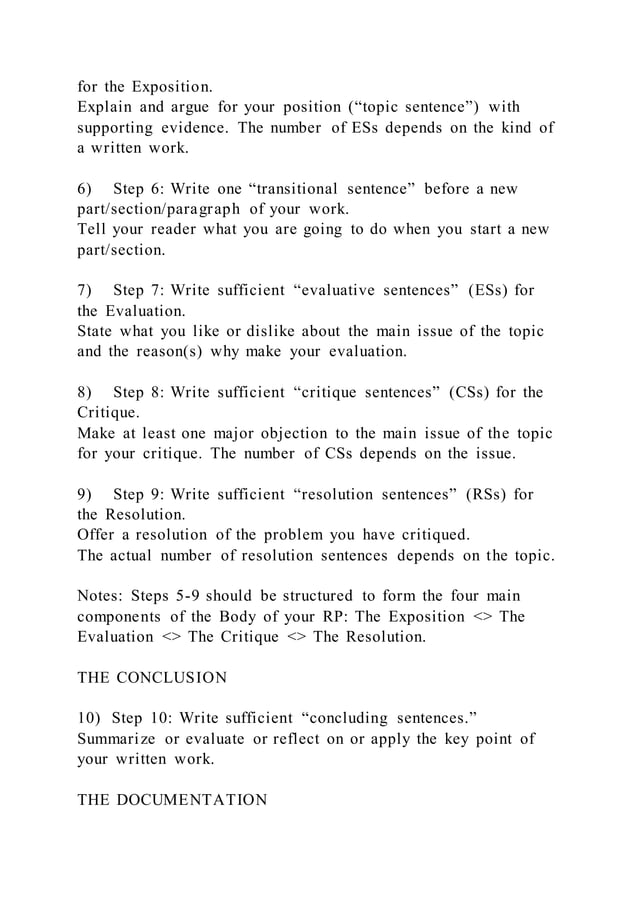 for the Exposition.
Explain and argue for your position (“topic sentence”) with supporting evidence. The number of ESs depends on the kind of a written work.

6) Step 6: Write one “transitional sentence” before a new part/section/paragraph of your work.
Tell your reader what you are going to do when you start a new part/section.

7) Step 7: Write sufficient “evaluative sentences” (ESs) for the Evaluation.
State what you like or dislike about the main issue of the topic and the reason(s) why make your evaluation.

8) Step 8: Write sufficient “critique sentences” (CSs) for the Critique.
Make at least one major objection to the main issue of the topic for your critique. The number of CSs depends on the issue.

9) Step 9: Write sufficient “resolution sentences” (RSs) for the Resolution.
Offer a resolution of the problem you have critiqued.
The actual number of resolution sentences depends on the topic.

Notes: Steps 5-9 should be structured to form the four main components of the Body of your RP: The Exposition <> The Evaluation <> The Critique <> The Resolution.

THE CONCLUSION

10) Step 10: Write sufficient “concluding sentences.”
Summarize or evaluate or reflect on or apply the key point of your written work.

THE DOCUMENTATION